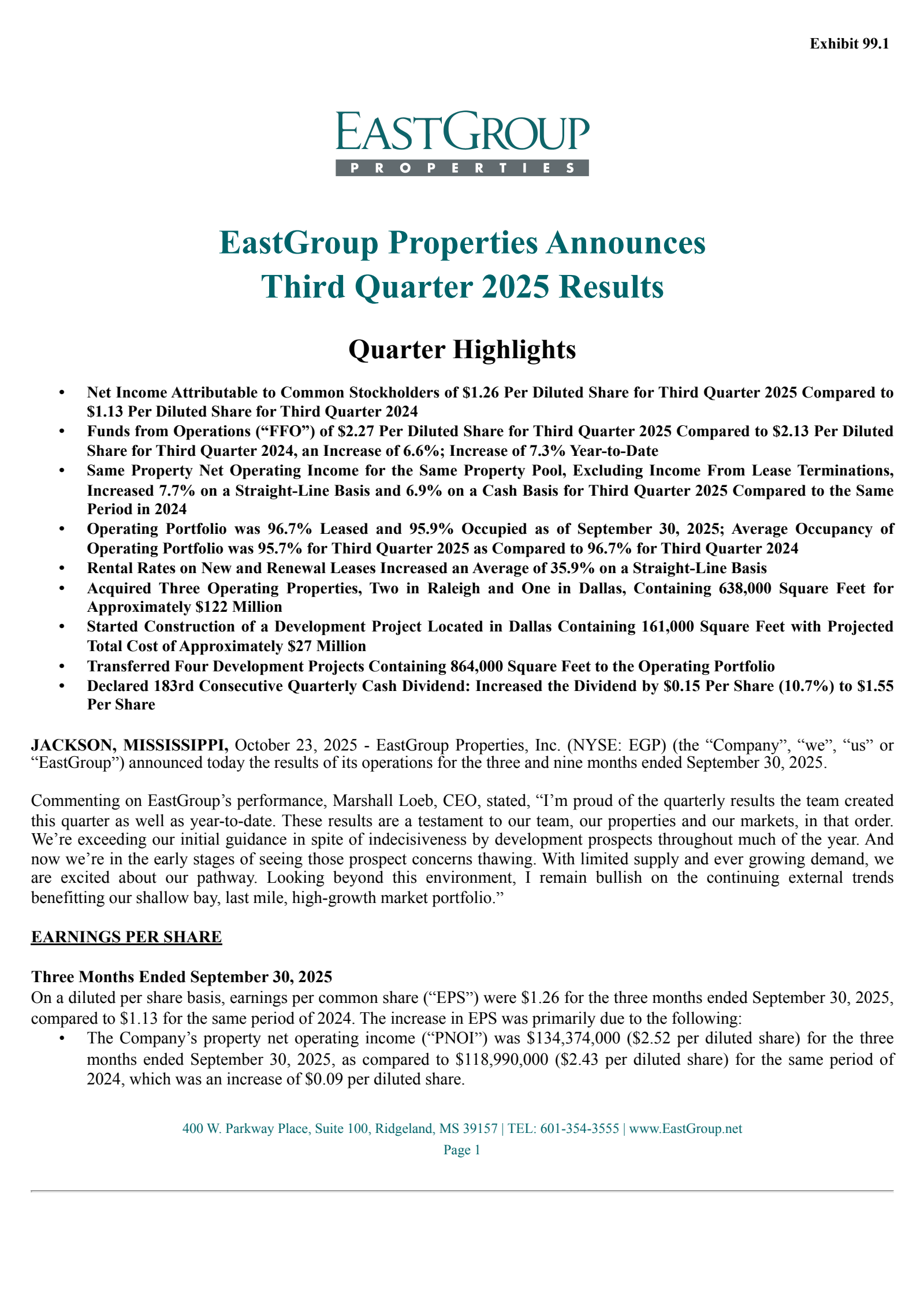 Exhibit 99.1

EASTGROUP
PROPERTIES

EastGroup Properties Announces Third Quarter 2025 Results

Quarter Highlights

• Net Income Attributable to Common Stockholders of \$1.26 Per Diluted Share for Third Quarter 2025 Compared to \$1.13 Per Diluted Share for Third Quarter 2024
• Funds from Operations (“FFO”) of \$2.27 Per Diluted Share for Third Quarter 2025 Compared to \$2.13 Per Diluted Share for Third Quarter 2024, an Increase of 6.6%; Increase of 7.3% Year-to-Date
• Same Property Net Operating Income for the Same Property Pool, Excluding Income From Lease Terminations, Increased 7.7% on a Straight-Line Basis and 6.9% on a Cash Basis for Third Quarter 2025 Compared to the Same Period in 2024
• Operating Portfolio was 96.7% Leased and 95.9% Occupied as of September 30, 2025; Average Occupancy of Operating Portfolio was 95.7% for Third Quarter 2025 as Compared to 96.7% for Third Quarter 2024
• Rental Rates on New and Renewal Leases Increased an Average of 35.9% on a Straight-Line Basis
• Acquired Three Operating Properties, Two in Raleigh and One in Dallas, Containing 638,000 Square Feet for Approximately \$122 Million
• Started Construction of a Development Project Located in Dallas Containing 161,000 Square Feet with Projected Total Cost of Approximately \$27 Million
• Transferred Four Development Projects Containing 864,000 Square Feet to the Operating Portfolio
• Declared 183rd Consecutive Quarterly Cash Dividend: Increased the Dividend by \$0.15 Per Share (10.7%) to \$1.55 Per Share

JACKSON, MISSISSIPPI, October 23, 2025 - EastGroup Properties, Inc. (NYSE: EGP) (the “Company”, “we”, “us” or “EastGroup”) announced today the results of its operations for the three and nine months ended September 30, 2025.

Commenting on EastGroup’s performance, Marshall Loeb, CEO, stated, “I’m proud of the quarterly results the team created this quarter as well as year-to-date. These results are a testament to our team, our properties and our markets, in that order. We’re exceeding our initial guidance in spite of indecisiveness by development prospects throughout much of the year. And now we’re in the early stages of seeing those prospect concerns thawing. With limited supply and ever growing demand, we are excited about our pathway. Looking beyond this environment, I remain bullish on the continuing external trends benefitting our shallow bay, last mile, high-growth market portfolio.”

EARNINGS PER SHARE

Three Months Ended September 30, 2025
On a diluted per share basis, earnings per common share (“EPS”) were \$1.26 for the three months ended September 30, 2025, compared to \$1.13 for the same period of 2024. The increase in EPS was primarily due to the following:
• The Company’s property net operating income (“PNOI”) was \$134,374,000 (\$2.52 per diluted share) for the three months ended September 30, 2025, as compared to \$118,990,000 (\$2.43 per diluted share) for the same period of 2024, which was an increase of \$0.09 per diluted share.

400 W. Parkway Place, Suite 100, Ridgeland, MS 39157 | TEL: 601-354-3555 | www.EastGroup.net
Page 1